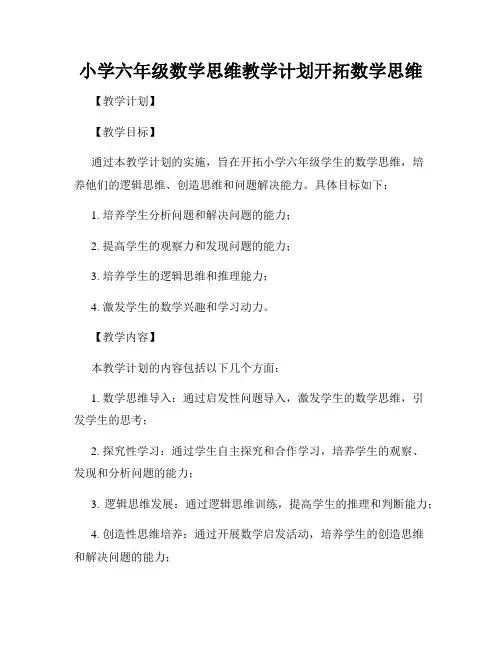 小学六年级数学思维教学计划开拓数学思维

【教学计划】

【教学目标】

通过本教学计划的实施，旨在开拓小学六年级学生的数学思维，培养他们的逻辑思维、创造思维和问题解决能力。具体目标如下：

1. 培养学生分析问题和解决问题的能力；

2. 提高学生的观察力和发现问题的能力；

3. 培养学生的逻辑思维和推理能力；

4. 激发学生的数学兴趣和学习动力。

【教学内容】

本教学计划的内容包括以下几个方面：

1. 数学思维导入：通过启发性问题导入，激发学生的数学思维，引发学生的思考；

2. 探究性学习：通过学生自主探究和合作学习，培养学生的观察、发现和分析问题的能力；

3. 逻辑思维发展：通过逻辑思维训练，提高学生的推理和判断能力；

4. 创造性思维培养：通过开展数学启发活动，培养学生的创造思维和解决问题的能力；